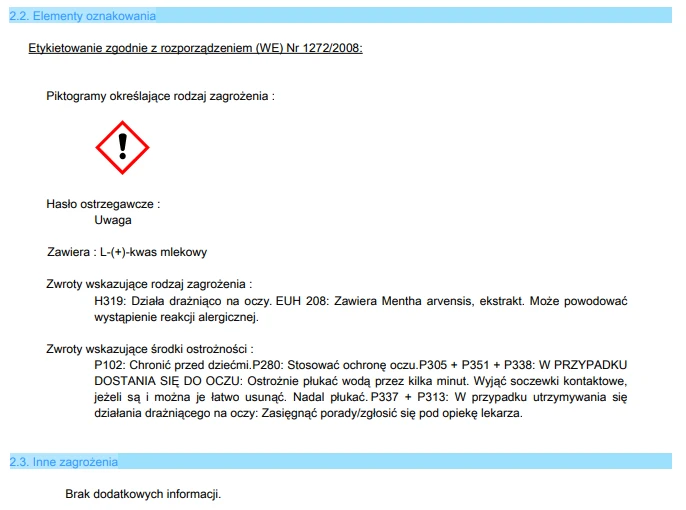 2.2. Elementy oznakowania

Etykietowanie zgodnie z rozporządzeniem (WE) Nr 1272/2008:

Piktogramy określające rodzaj zagrożenia :

Hasło ostrzegawcze :
Uwaga

Zawiera : L-(+)-kwas mlekowy

Zwroty wskazujące rodzaj zagrożenia :
H319: Działa drażniąco na oczy. EUH 208: Zawiera Mentha arvensis, ekstrakt. Może powodować wystąpienie reakcji alergicznej.

Zwroty wskazujące środki ostrożności :
P102: Chronić przed dziećmi.P280: Stosować ochronę oczu.P305 + P351 + P338: W PRZYPADKU DOSTANIA SIĘ DO OCZU: Ostrożnie płukać wodą przez kilka minut. Wyjąć soczewki kontaktowe, jeżeli są i można je łatwo usunąć. Nadal płukać. P337 + P313: W przypadku utrzymywania się działania drażniącego na oczy: Zasięgnąć porady/zgłosić się pod opiekę lekarza.

2.3. Inne zagrożenia

Brak dodatkowych informacji.